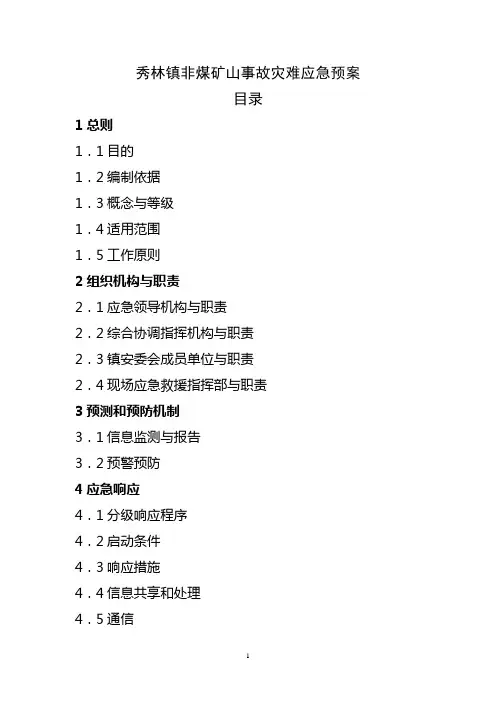 秀林镇非煤矿山事故灾难应急预案

目录

1 总则

1．1 目的

1．2 编制依据

1．3 概念与等级

1．4 适用范围

1．5 工作原则

2 组织机构与职责

2．1 应急领导机构与职责

2．2 综合协调指挥机构与职责

2．3 镇安委会成员单位与职责

2．4 现场应急救援指挥部与职责

3 预测和预防机制

3．1 信息监测与报告

3．2 预警预防

4 应急响应

4．1 分级响应程序

4．2 启动条件

4．3 响应措施

4．4 信息共享和处理

4．5 通信

1